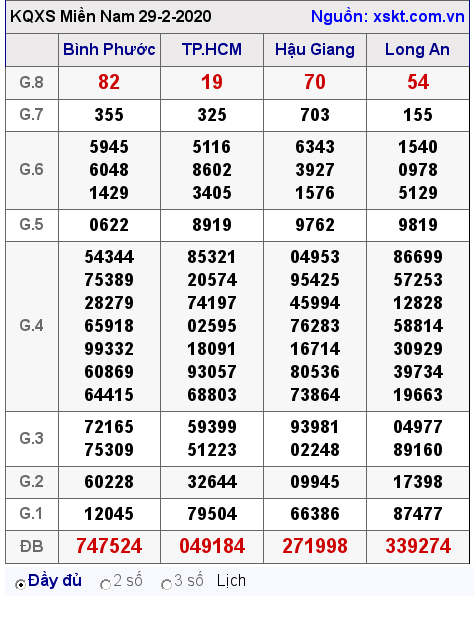 KQXS Miền Nam 29-2-2020 Nguồn: xskt.com.vn

| | Bình Phước | TP.HCM | Hậu Giang | Long An |
|---|---|---|---|---|
| G.8 | 82 | 19 | 70 | 54 |
| G.7 | 355 | 325 | 703 | 155 |
| G.6 | 5945 6048 1429 | 5116 8602 3405 | 6343 3927 1576 | 1540 0978 5129 |
| G.5 | 0622 | 8919 | 9762 | 9819 |
| G.4 | 54344 75389 28279 65918 99332 60869 64415 | 85321 20574 74197 02595 18091 93057 68803 | 04953 95425 45994 76283 16714 80536 73864 | 86699 57253 12828 58814 30929 39734 19663 |
| G.3 | 72165 75309 | 59399 51223 | 93981 02248 | 04977 89160 |
| G.2 | 60228 | 32644 | 09945 | 17398 |
| G.1 | 12045 | 79504 | 66386 | 87477 |
| ĐB | 747524 | 049184 | 271998 | 339274 |

Đầy đủ 2 số 3 số Lịch